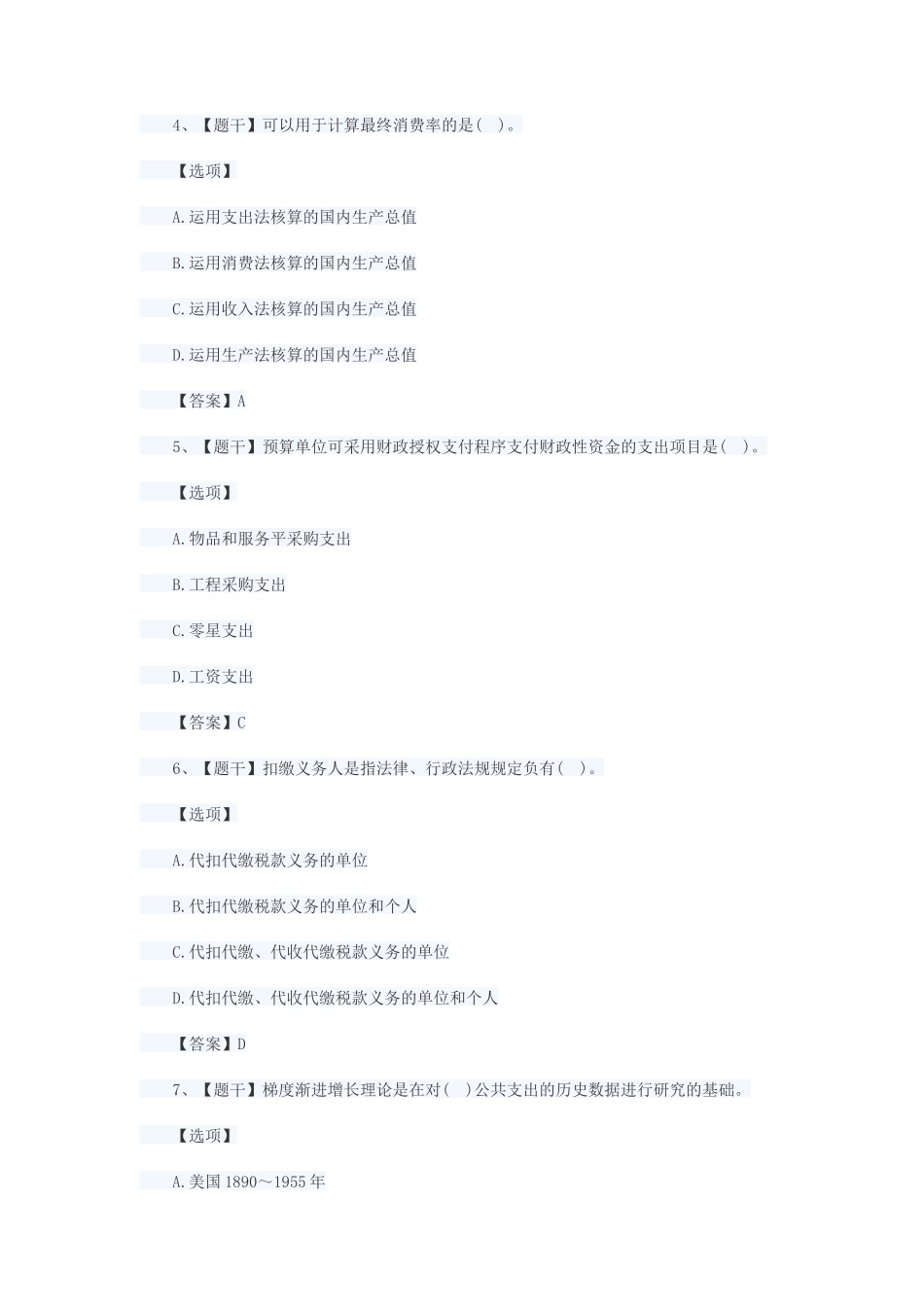 4、【题干】可以用于计算最终消费率的是( )。

【选项】

A.运用支出法核算的国内生产总值

B.运用消费法核算的国内生产总值

C.运用收入法核算的国内生产总值

D.运用生产法核算的国内生产总值

【答案】A

5、【题干】预算单位可采用财政授权支付程序支付财政性资金的支出项目是( )。

【选项】

A.物品和服务平采购支出

B.工程采购支出

C.零星支出

D.工资支出

【答案】C

6、【题干】扣缴义务人是指法律、行政法规规定负有( )。

【选项】

A.代扣代缴税款义务的单位

B.代扣代缴税款义务的单位和个人

C.代扣代缴、代收代缴税款义务的单位

D.代扣代缴、代收代缴税款义务的单位和个人

【答案】D

7、【题干】梯度渐进增长理论是在对( )公共支出的历史数据进行研究的基础。

【选项】

A.美国 1890～1955 年